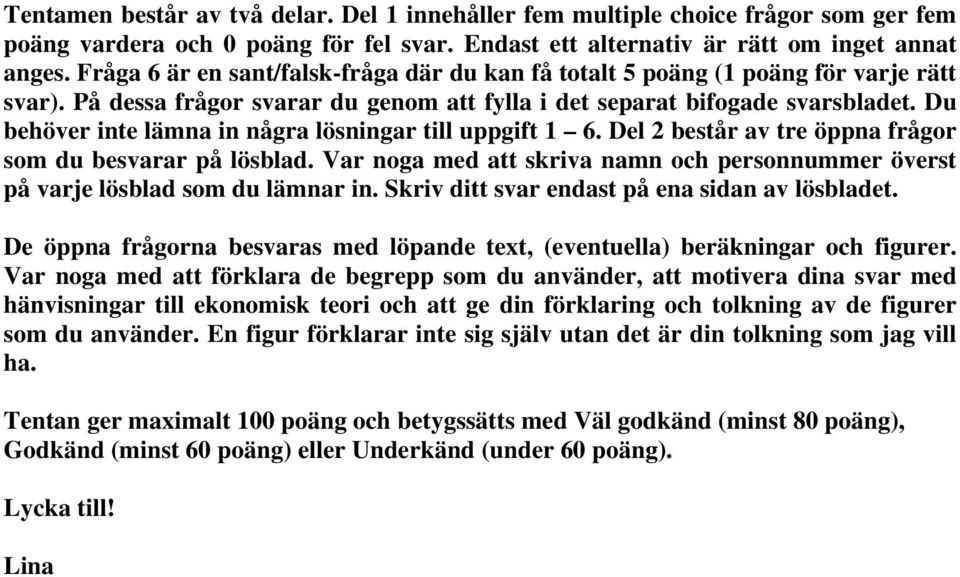 Tentamen består av två delar. Del 1 innehåller fem multiple choice frågor som ger fem poäng vardera och 0 poäng för fel svar. Endast ett alternativ är rätt om inget annat anges. Fråga 6 är en sant/falsk-fråga där du kan få totalt 5 poäng (1 poäng för varje rätt svar). På dessa frågor svarar du genom att fylla i det separat bifogade svarsbladet. Du behöver inte lämna in några lösningar till uppgift 1 – 6. Del 2 består av tre öppna frågor som du besvarar på lösblad. Var noga med att skriva namn och personnummer överst på varje lösblad som du lämnar in. Skriv ditt svar endast på ena sidan av lösbladet.

De öppna frågorna besvaras med löpande text, (eventuella) beräkningar och figurer. Var noga med att förklara de begrepp som du använder, att motivera dina svar med hänvisningar till ekonomisk teori och att ge din förklaring och tolkning av de figurer som du använder. En figur förklarar inte sig själv utan det är din tolkning som jag vill ha.

Tentan ger maximalt 100 poäng och betygssätts med Väl godkänd (minst 80 poäng), Godkänd (minst 60 poäng) eller Underkänd (under 60 poäng).

Lycka till!

Lina